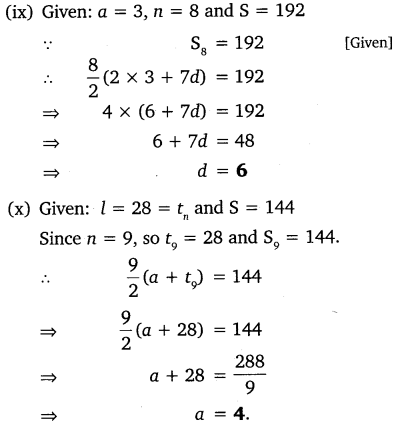 (ix) Given: $a = 3$, $n = 8$ and $S = 192$

$\because$ $S_8 = 192$ [Given]

$\therefore$ $\frac{8}{2}(2 \times 3 + 7d) = 192$

$\Rightarrow$ $4 \times (6 + 7d) = 192$

$\Rightarrow$ $6 + 7d = 48$

$\Rightarrow$ $d = \mathbf{6}$

(x) Given: $l = 28 = t_n$ and $S = 144$

Since $n = 9$, so $t_9 = 28$ and $S_9 = 144$.

$\therefore$ $\frac{9}{2}(a + t_9) = 144$

$\Rightarrow$ $\frac{9}{2}(a + 28) = 144$

$\Rightarrow$ $a + 28 = \frac{288}{9}$

$\Rightarrow$ $a = \mathbf{4}$.